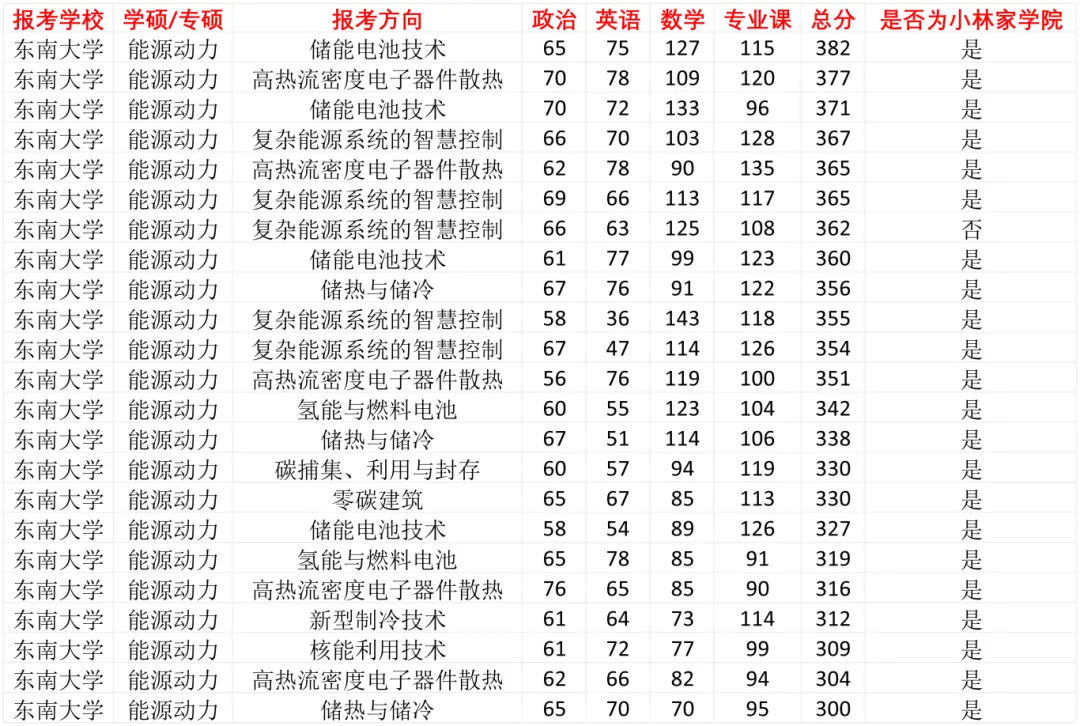 | 报考学校 | 学硕/专硕 | 报考方向 | 政治 | 英语 | 数学 | 专业课 | 总分 | 是否为小林家学院 |
|---|---|---|---|---|---|---|---|---|
| 东南大学 | 能源动力 | 储能电池技术 | 65 | 75 | 127 | 115 | 382 | 是 |
| 东南大学 | 能源动力 | 高热流密度电子器件散热 | 70 | 78 | 109 | 120 | 377 | 是 |
| 东南大学 | 能源动力 | 储能电池技术 | 70 | 72 | 133 | 96 | 371 | 是 |
| 东南大学 | 能源动力 | 复杂能源系统的智慧控制 | 66 | 70 | 103 | 128 | 367 | 是 |
| 东南大学 | 能源动力 | 高热流密度电子器件散热 | 62 | 78 | 90 | 135 | 365 | 是 |
| 东南大学 | 能源动力 | 复杂能源系统的智慧控制 | 69 | 66 | 113 | 117 | 365 | 是 |
| 东南大学 | 能源动力 | 复杂能源系统的智慧控制 | 66 | 63 | 125 | 108 | 362 | 否 |
| 东南大学 | 能源动力 | 储能电池技术 | 61 | 77 | 99 | 123 | 360 | 是 |
| 东南大学 | 能源动力 | 储热与储冷 | 67 | 76 | 91 | 122 | 356 | 是 |
| 东南大学 | 能源动力 | 复杂能源系统的智慧控制 | 58 | 36 | 143 | 118 | 355 | 是 |
| 东南大学 | 能源动力 | 复杂能源系统的智慧控制 | 67 | 47 | 114 | 126 | 354 | 是 |
| 东南大学 | 能源动力 | 高热流密度电子器件散热 | 56 | 76 | 119 | 100 | 351 | 是 |
| 东南大学 | 能源动力 | 氢能与燃料电池 | 60 | 55 | 123 | 104 | 342 | 是 |
| 东南大学 | 能源动力 | 储热与储冷 | 67 | 51 | 114 | 106 | 338 | 是 |
| 东南大学 | 能源动力 | 碳捕集、利用与封存 | 60 | 57 | 94 | 119 | 330 | 是 |
| 东南大学 | 能源动力 | 零碳建筑 | 65 | 67 | 85 | 113 | 330 | 是 |
| 东南大学 | 能源动力 | 储能电池技术 | 58 | 54 | 89 | 126 | 327 | 是 |
| 东南大学 | 能源动力 | 氢能与燃料电池 | 65 | 78 | 85 | 91 | 319 | 是 |
| 东南大学 | 能源动力 | 高热流密度电子器件散热 | 76 | 65 | 85 | 90 | 316 | 是 |
| 东南大学 | 能源动力 | 新型制冷技术 | 61 | 64 | 73 | 114 | 312 | 是 |
| 东南大学 | 能源动力 | 核能利用技术 | 61 | 72 | 77 | 99 | 309 | 是 |
| 东南大学 | 能源动力 | 高热流密度电子器件散热 | 62 | 66 | 82 | 94 | 304 | 是 |
| 东南大学 | 能源动力 | 储热与储冷 | 65 | 70 | 70 | 95 | 300 | 是 |